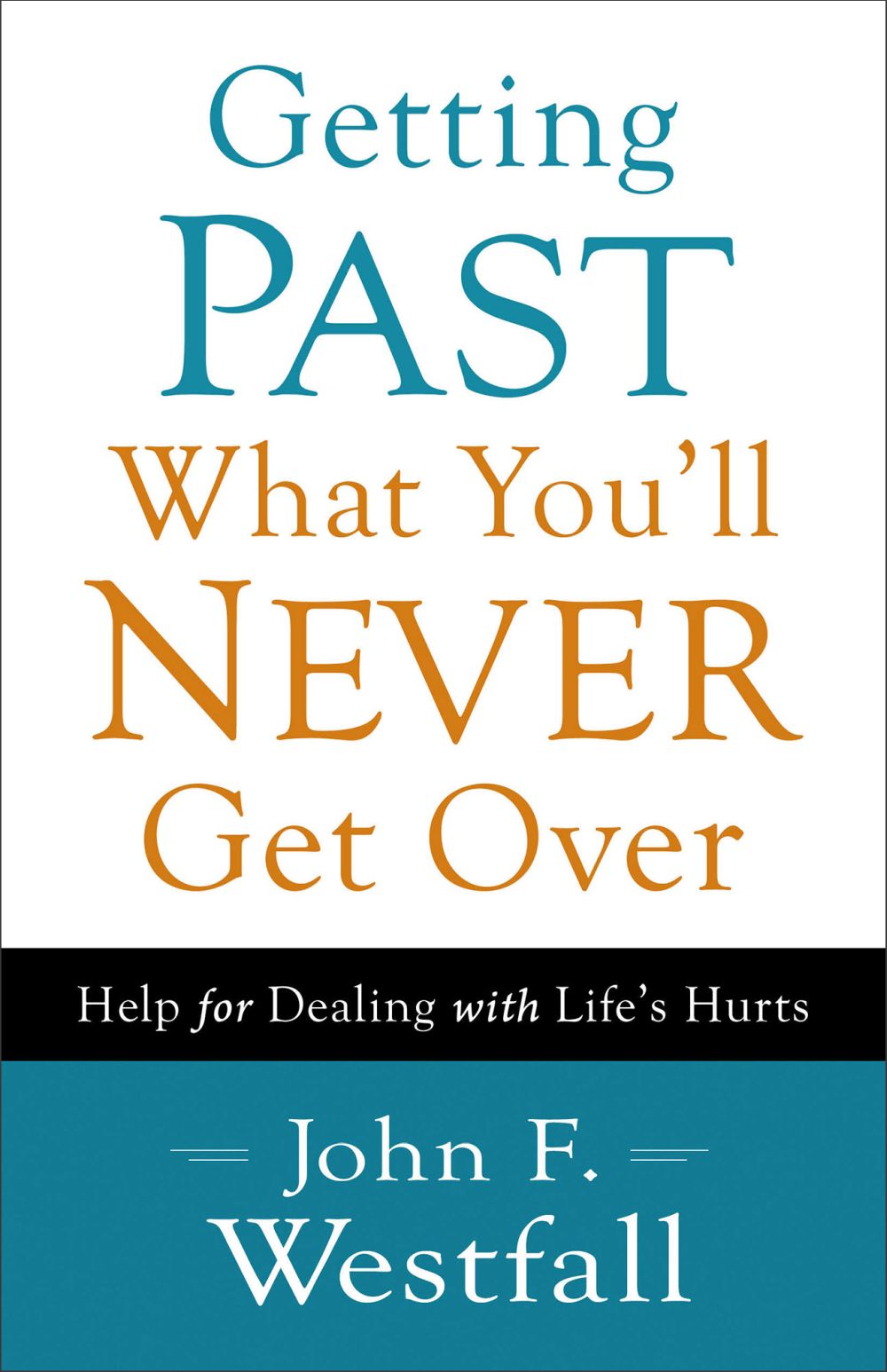 Getting PAST What You'll NEVER Get Over

Help for Dealing with Life's Hurts

John F. Westfall